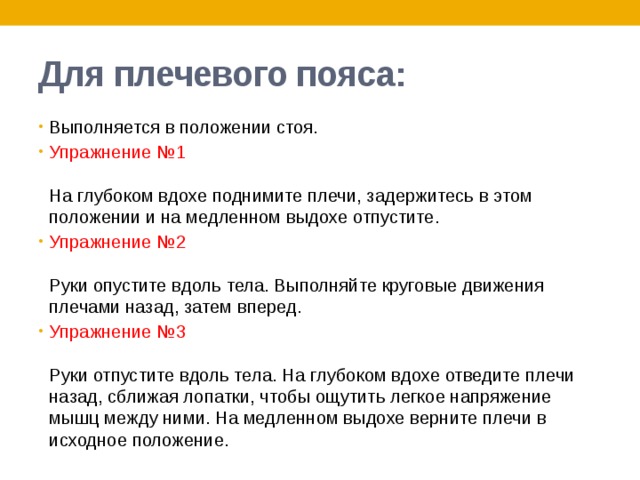 Для плечевого пояса:

• Выполняется в положении стоя.
• Упражнение №1

На глубоком вдохе поднимите плечи, задержитесь в этом положении и на медленном выдохе отпустите.
• Упражнение №2

Руки опустите вдоль тела. Выполняйте круговые движения плечами назад, затем вперед.
• Упражнение №3

Руки отпустите вдоль тела. На глубоком вдохе отведите плечи назад, сближая лопатки, чтобы ощутить легкое напряжение мышц между ними. На медленном выдохе верните плечи в исходное положение.